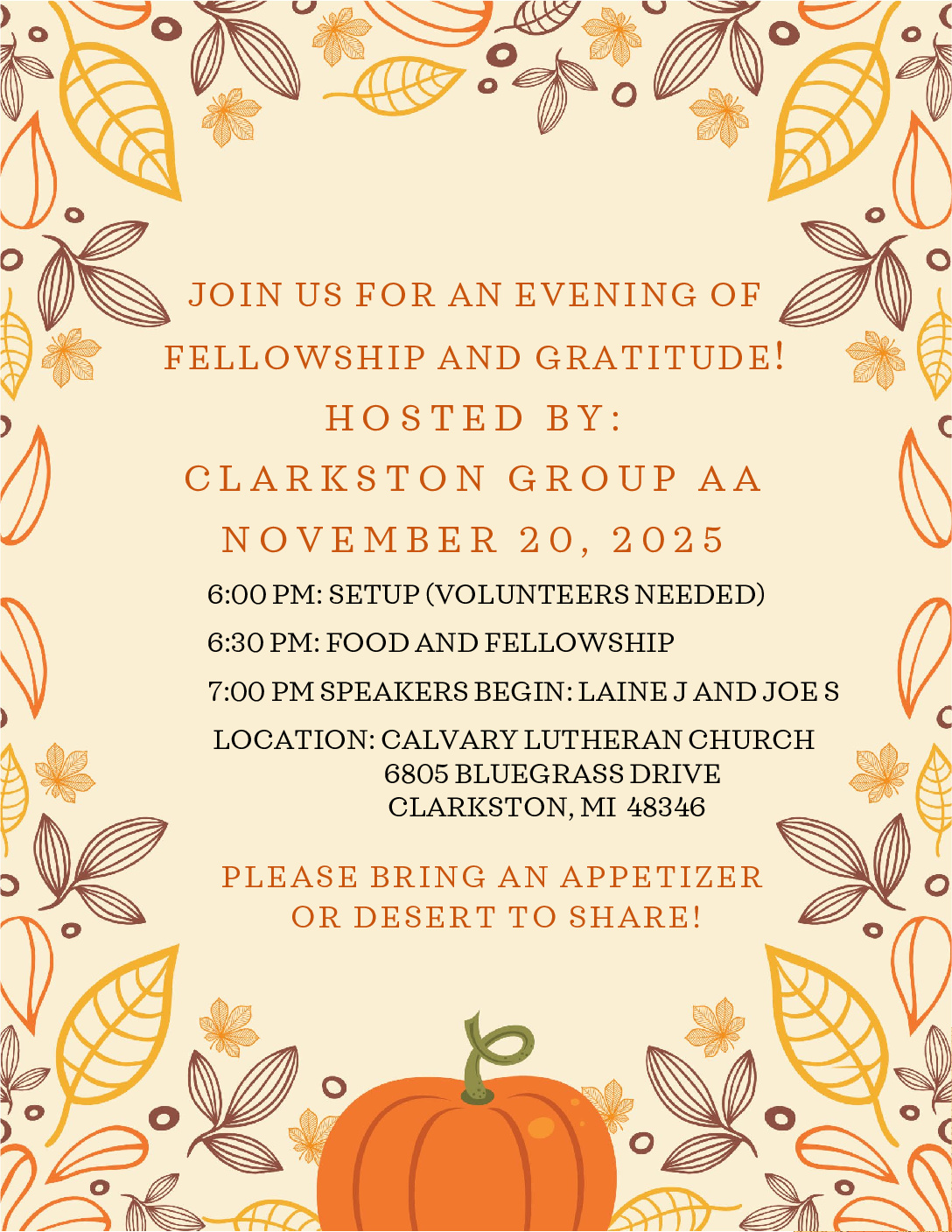 JOIN US FOR AN EVENING OF FELLOWSHIP AND GRATITUDE!
HOSTED BY:
CLARKSTON GROUP AA
NOVEMBER 20, 2025

6:00 PM: SETUP (VOLUNTEERS NEEDED)
6:30 PM: FOOD AND FELLOWSHIP
7:00 PM SPEAKERS BEGIN: LAINE J AND JOE S
LOCATION: CALVARY LUTHERAN CHURCH
6805 BLUEGRASS DRIVE
CLARKSTON, MI 48346

PLEASE BRING AN APPETIZER OR DESERT TO SHARE!